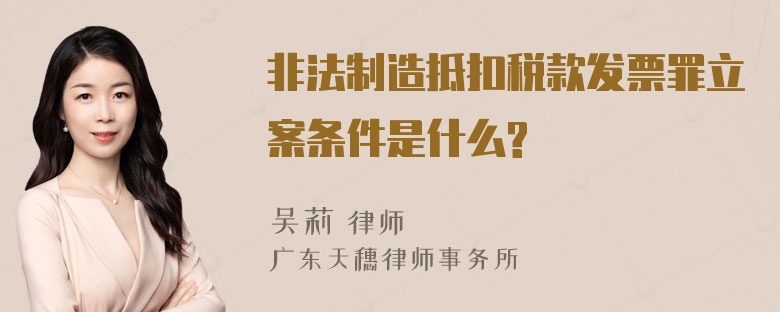 非法制造抵扣税款发票罪立案条件是什么?

吴莉 律师
广东天穗律师事务所